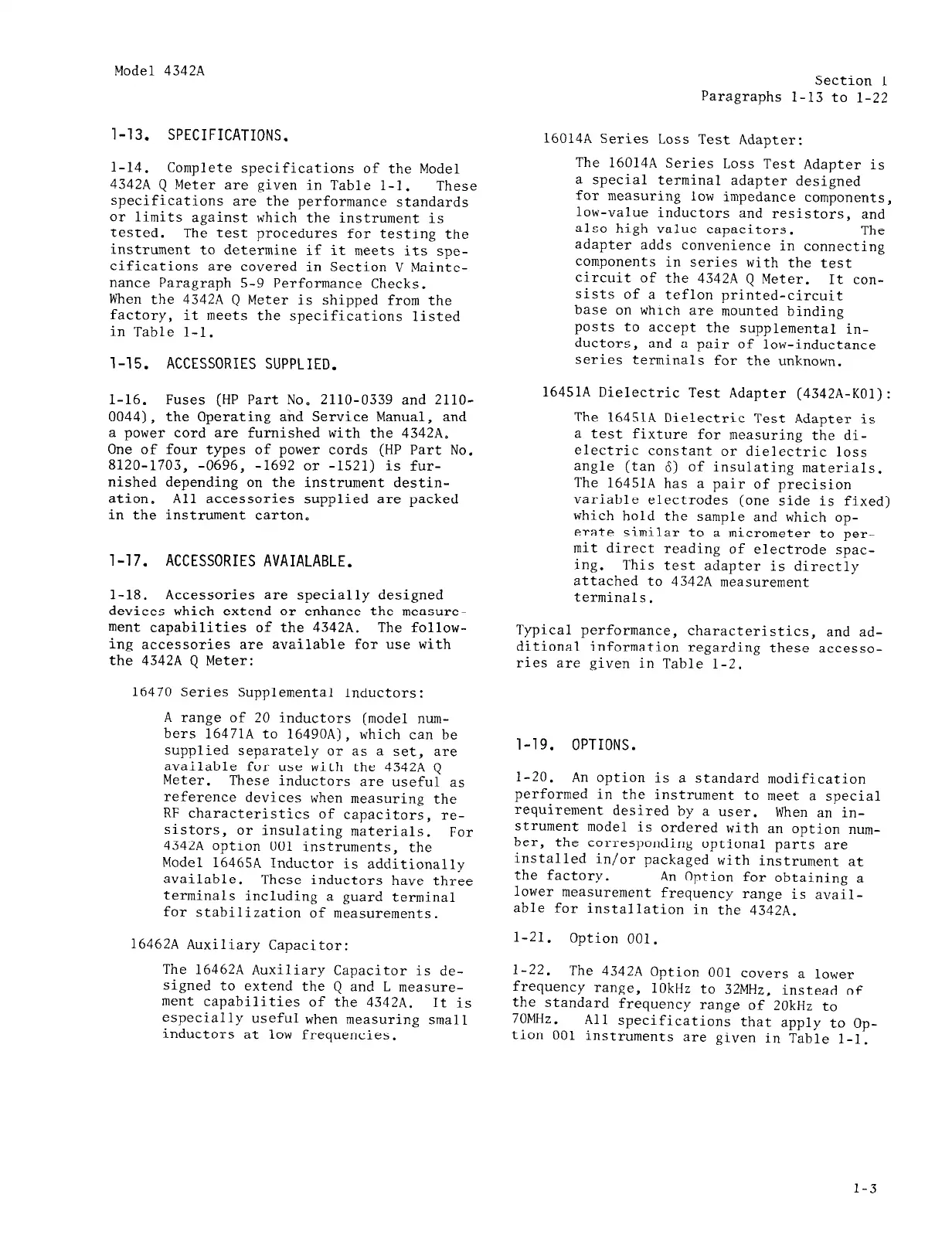 Model 4342A

Section I
Paragraphs 1-13 to 1-22

1-13. SPECIFICATIONS.

1-14. Complete specifications of the Model 4342A Q Meter are given in Table 1-1. These specifications are the performance standards or limits against which the instrument is tested. The test procedures for testing the instrument to determine if it meets its specifications are covered in Section V Maintenance Paragraph 5-9 Performance Checks. When the 4342A Q Meter is shipped from the factory, it meets the specifications listed in Table 1-1.

1-15. ACCESSORIES SUPPLIED.

1-16. Fuses (HP Part No. 2110-0339 and 2110-0044), the Operating and Service Manual, and a power cord are furnished with the 4342A. One of four types of power cords (HP Part No. 8120-1703, -0696, -1692 or -1521) is furnished depending on the instrument destination. All accessories supplied are packed in the instrument carton.

1-17. ACCESSORIES AVAIALABLE.

1-18. Accessories are specially designed devices which extend or enhance the measurement capabilities of the 4342A. The following accessories are available for use with the 4342A Q Meter:

16470 Series Supplemental Inductors:

A range of 20 inductors (model numbers 16471A to 16490A), which can be supplied separately or as a set, are available for use with the 4342A Q Meter. These inductors are useful as reference devices when measuring the RF characteristics of capacitors, resistors, or insulating materials. For 4342A option 001 instruments, the Model 16465A Inductor is additionally available. These inductors have three terminals including a guard terminal for stabilization of measurements.

16462A Auxiliary Capacitor:

The 16462A Auxiliary Capacitor is designed to extend the Q and L measurement capabilities of the 4342A. It is especially useful when measuring small inductors at low frequencies.

16014A Series Loss Test Adapter:

The 16014A Series Loss Test Adapter is a special terminal adapter designed for measuring low impedance components, low-value inductors and resistors, and also high value capacitors. The adapter adds convenience in connecting components in series with the test circuit of the 4342A Q Meter. It consists of a teflon printed-circuit base on which are mounted binding posts to accept the supplemental inductors, and a pair of low-inductance series terminals for the unknown.

16451A Dielectric Test Adapter (4342A-K01):

The 16451A Dielectric Test Adapter is a test fixture for measuring the dielectric constant or dielectric loss angle (tan $\delta$) of insulating materials. The 16451A has a pair of precision variable electrodes (one side is fixed) which hold the sample and which operate similar to a micrometer to permit direct reading of electrode spacing. This test adapter is directly attached to 4342A measurement terminals.

Typical performance, characteristics, and additional information regarding these accessories are given in Table 1-2.

1-19. OPTIONS.

1-20. An option is a standard modification performed in the instrument to meet a special requirement desired by a user. When an instrument model is ordered with an option number, the corresponding optional parts are installed in/or packaged with instrument at the factory. An Option for obtaining a lower measurement frequency range is available for installation in the 4342A.

1-21. Option 001.

1-22. The 4342A Option 001 covers a lower frequency range, 10kHz to 32MHz, instead of the standard frequency range of 20kHz to 70MHz. All specifications that apply to Option 001 instruments are given in Table 1-1.

1-3